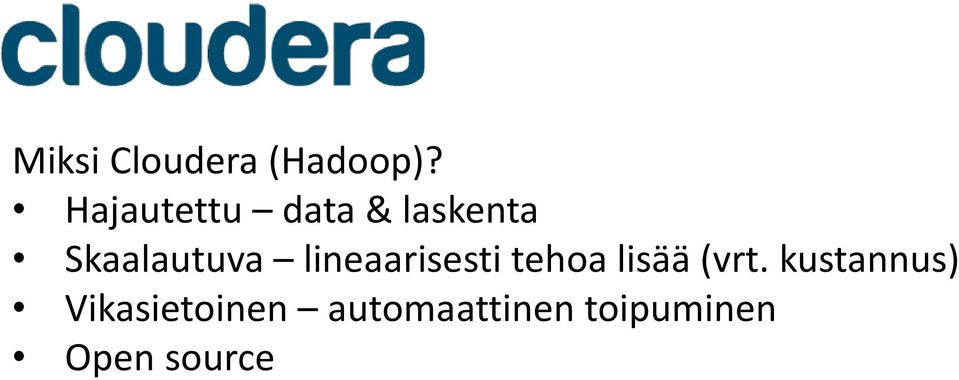 cloudera

Miksi Cloudera (Hadoop)?
• Hajautettu – data & laskenta
• Skaalautuva – lineaarisesti tehoa lisää (vrt. kustannus)
• Vikasietoinen – automaattinen toipuminen
• Open source